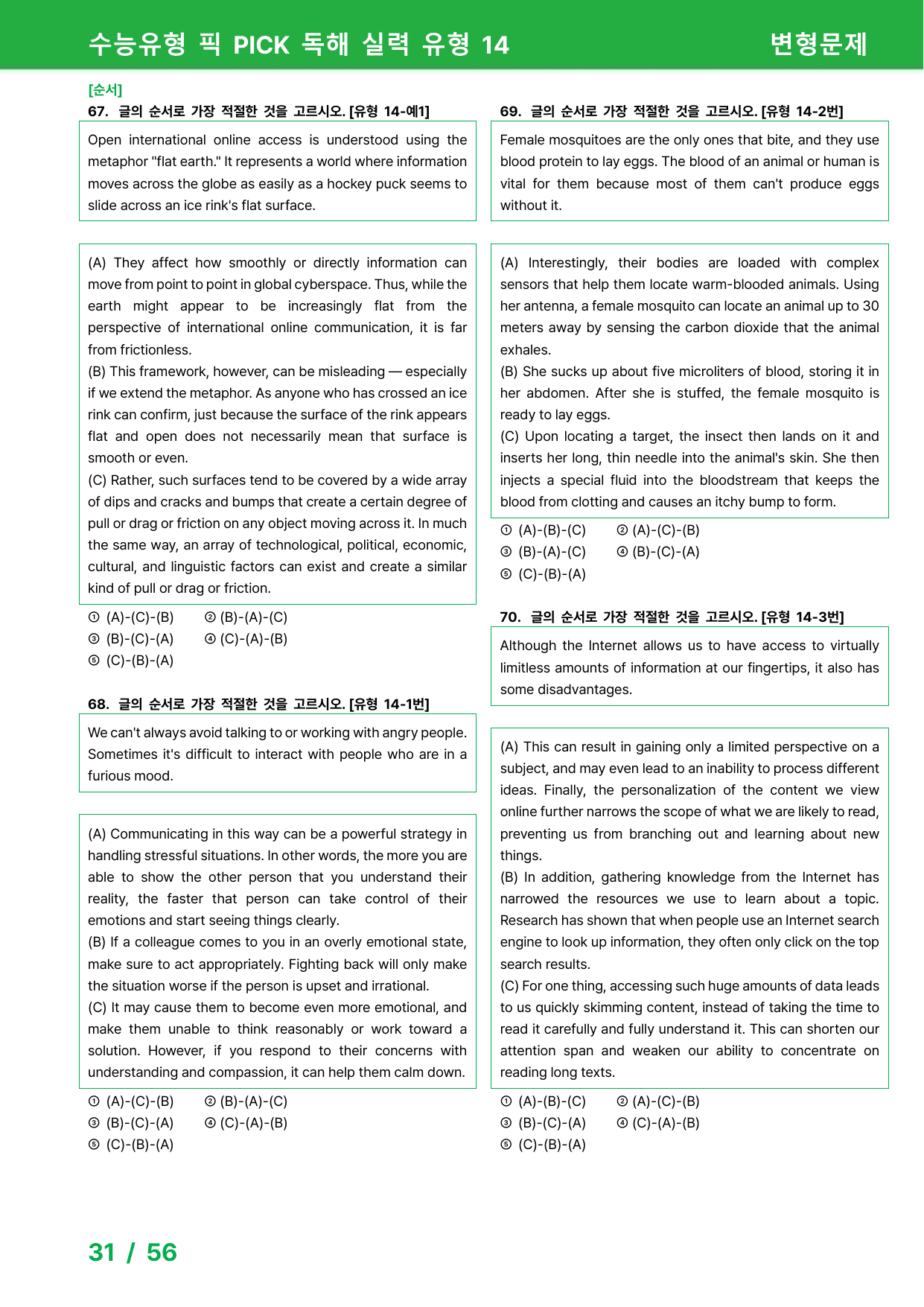 수능유형 픽 PICK 독해 실력 유형 14
변형문제

[순서]
67. 글의 순서로 가장 적절한 것을 고르시오. [유형 14-예1]

Open international online access is understood using the metaphor "flat earth." It represents a world where information moves across the globe as easily as a hockey puck seems to slide across an ice rink's flat surface.

(A) They affect how smoothly or directly information can move from point to point in global cyberspace. Thus, while the earth might appear to be increasingly flat from the perspective of international online communication, it is far from frictionless.
(B) This framework, however, can be misleading — especially if we extend the metaphor. As anyone who has crossed an ice rink can confirm, just because the surface of the rink appears flat and open does not necessarily mean that surface is smooth or even.
(C) Rather, such surfaces tend to be covered by a wide array of dips and cracks and bumps that create a certain degree of pull or drag or friction on any object moving across it. In much the same way, an array of technological, political, economic, cultural, and linguistic factors can exist and create a similar kind of pull or drag or friction.

① (A)-(C)-(B) ② (B)-(A)-(C)
③ (B)-(C)-(A) ④ (C)-(A)-(B)
⑤ (C)-(B)-(A)

68. 글의 순서로 가장 적절한 것을 고르시오. [유형 14-1번]

We can't always avoid talking to or working with angry people. Sometimes it's difficult to interact with people who are in a furious mood.

(A) Communicating in this way can be a powerful strategy in handling stressful situations. In other words, the more you are able to show the other person that you understand their reality, the faster that person can take control of their emotions and start seeing things clearly.
(B) If a colleague comes to you in an overly emotional state, make sure to act appropriately. Fighting back will only make the situation worse if the person is upset and irrational.
(C) It may cause them to become even more emotional, and make them unable to think reasonably or work toward a solution. However, if you respond to their concerns with understanding and compassion, it can help them calm down.

① (A)-(C)-(B) ② (B)-(A)-(C)
③ (B)-(C)-(A) ④ (C)-(A)-(B)
⑤ (C)-(B)-(A)

69. 글의 순서로 가장 적절한 것을 고르시오. [유형 14-2번]

Female mosquitoes are the only ones that bite, and they use blood protein to lay eggs. The blood of an animal or human is vital for them because most of them can't produce eggs without it.

(A) Interestingly, their bodies are loaded with complex sensors that help them locate warm-blooded animals. Using her antenna, a female mosquito can locate an animal up to 30 meters away by sensing the carbon dioxide that the animal exhales.
(B) She sucks up about five microliters of blood, storing it in her abdomen. After she is stuffed, the female mosquito is ready to lay eggs.
(C) Upon locating a target, the insect then lands on it and inserts her long, thin needle into the animal's skin. She then injects a special fluid into the bloodstream that keeps the blood from clotting and causes an itchy bump to form.

① (A)-(B)-(C) ② (A)-(C)-(B)
③ (B)-(A)-(C) ④ (B)-(C)-(A)
⑤ (C)-(B)-(A)

70. 글의 순서로 가장 적절한 것을 고르시오. [유형 14-3번]

Although the Internet allows us to have access to virtually limitless amounts of information at our fingertips, it also has some disadvantages.

(A) This can result in gaining only a limited perspective on a subject, and may even lead to an inability to process different ideas. Finally, the personalization of the content we view online further narrows the scope of what we are likely to read, preventing us from branching out and learning about new things.
(B) In addition, gathering knowledge from the Internet has narrowed the resources we use to learn about a topic. Research has shown that when people use an Internet search engine to look up information, they often only click on the top search results.
(C) For one thing, accessing such huge amounts of data leads to us quickly skimming content, instead of taking the time to read it carefully and fully understand it. This can shorten our attention span and weaken our ability to concentrate on reading long texts.

① (A)-(B)-(C) ② (A)-(C)-(B)
③ (B)-(C)-(A) ④ (C)-(A)-(B)
⑤ (C)-(B)-(A)

31 / 56